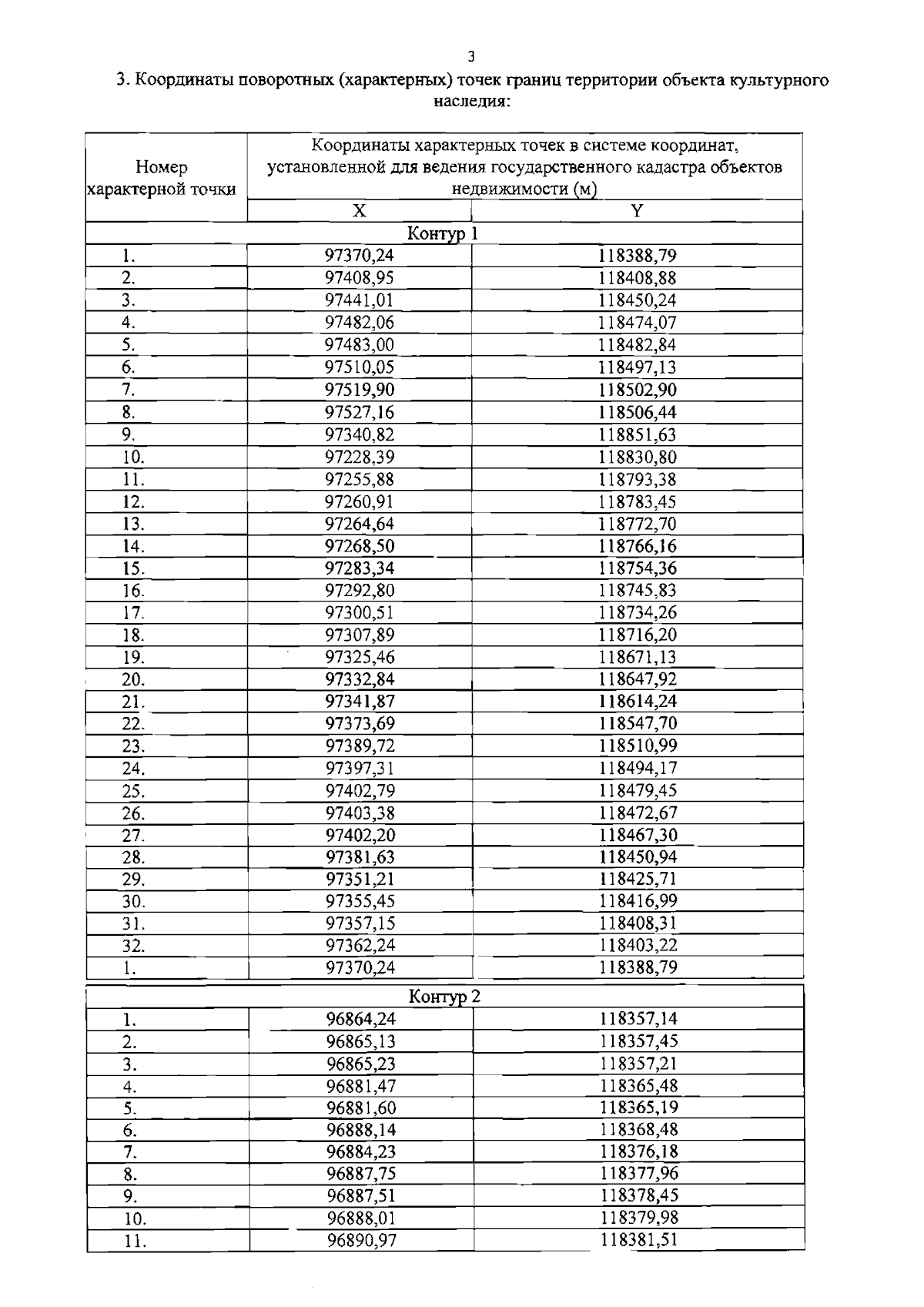 3

3. Координаты поворотных (характерных) точек границ территории объекта культурного наследия:

| Номер характерной точки | Координаты характерных точек в системе координат, установленной для ведения государственного кадастра объектов недвижимости (м) | |
|---|---|---|
| | X | Y |
| Контур 1 | | |
| 1. | 97370,24 | 118388,79 |
| 2. | 97408,95 | 118408,88 |
| 3. | 97441,01 | 118450,24 |
| 4. | 97482,06 | 118474,07 |
| 5. | 97483,00 | 118482,84 |
| 6. | 97510,05 | 118497,13 |
| 7. | 97519,90 | 118502,90 |
| 8. | 97527,16 | 118506,44 |
| 9. | 97340,82 | 118851,63 |
| 10. | 97228,39 | 118830,80 |
| 11. | 97255,88 | 118793,38 |
| 12. | 97260,91 | 118783,45 |
| 13. | 97264,64 | 118772,70 |
| 14. | 97268,50 | 118766,16 |
| 15. | 97283,34 | 118754,36 |
| 16. | 97292,80 | 118745,83 |
| 17. | 97300,51 | 118734,26 |
| 18. | 97307,89 | 118716,20 |
| 19. | 97325,46 | 118671,13 |
| 20. | 97332,84 | 118647,92 |
| 21. | 97341,87 | 118614,24 |
| 22. | 97373,69 | 118547,70 |
| 23. | 97389,72 | 118510,99 |
| 24. | 97397,31 | 118494,17 |
| 25. | 97402,79 | 118479,45 |
| 26. | 97403,38 | 118472,67 |
| 27. | 97402,20 | 118467,30 |
| 28. | 97381,63 | 118450,94 |
| 29. | 97351,21 | 118425,71 |
| 30. | 97355,45 | 118416,99 |
| 31. | 97357,15 | 118408,31 |
| 32. | 97362,24 | 118403,22 |
| 1. | 97370,24 | 118388,79 |
| Контур 2 | | |
| 1. | 96864,24 | 118357,14 |
| 2. | 96865,13 | 118357,45 |
| 3. | 96865,23 | 118357,21 |
| 4. | 96881,47 | 118365,48 |
| 5. | 96881,60 | 118365,19 |
| 6. | 96888,14 | 118368,48 |
| 7. | 96884,23 | 118376,18 |
| 8. | 96887,75 | 118377,96 |
| 9. | 96887,51 | 118378,45 |
| 10. | 96888,01 | 118379,98 |
| 11. | 96890,97 | 118381,51 |